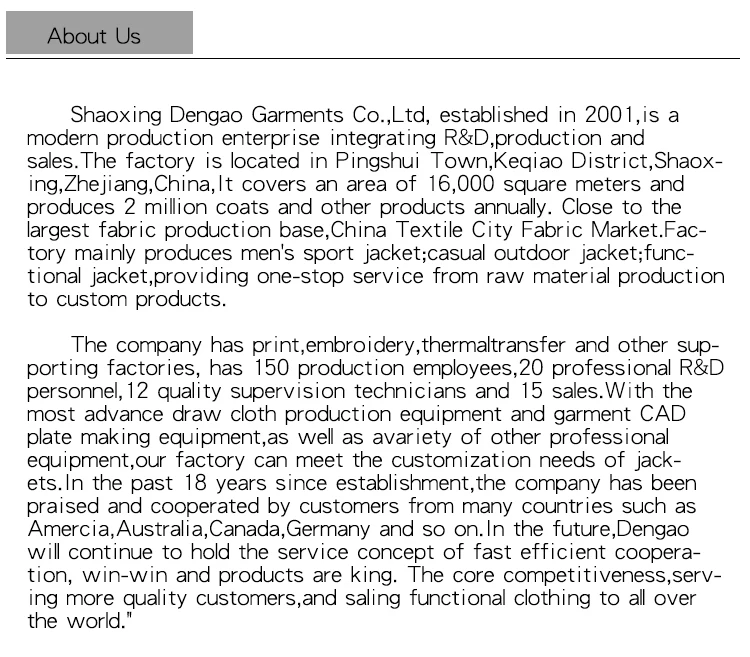 About Us

Shaoxing Dengao Garments Co.,Ltd, established in 2001,is a modern production enterprise integrating R&D,production and sales.The factory is located in Pingshui Town,Keqiao District,Shaoxing,Zhejiang,China,It covers an area of 16,000 square meters and produces 2 million coats and other products annually. Close to the largest fabric production base,China Textile City Fabric Market.Factory mainly produces men's sport jacket;casual outdoor jacket;functional jacket,providing one-stop service from raw material production to custom products.

The company has print,embroidery,thermaltransfer and other supporting factories, has 150 production employees,20 professional R&D personnel,12 quality supervision technicians and 15 sales.With the most advance draw cloth production equipment and garment CAD plate making equipment,as well as avariety of other professional equipment,our factory can meet the customization needs of jackets.In the past 18 years since establishment,the company has been praised and cooperated by customers from many countries such as Amercia,Australia,Canada,Germany and so on.In the future,Dengao will continue to hold the service concept of fast efficient cooperation, win-win and products are king. The core competitiveness,serving more quality customers,and saling functional clothing to all over the world."